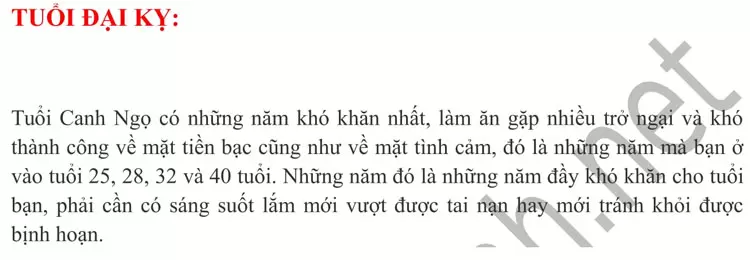 TUỔI ĐẠI KỴ:

Tuổi Canh Ngọ có những năm khó khăn nhất, làm ăn gặp nhiều trở ngại và khó thành công về mặt tiền bạc cũng như về mặt tình cảm, đó là những năm mà bạn ở vào tuổi 25, 28, 32 và 40 tuổi. Những năm đó là những năm đầy khó khăn cho tuổi bạn, phải cần có sáng suốt lắm mới vượt được tai nạn hay mới tránh khỏi được bịnh hoạn.

h.net